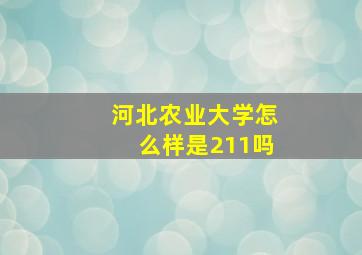 河北农业大学怎么样是211吗